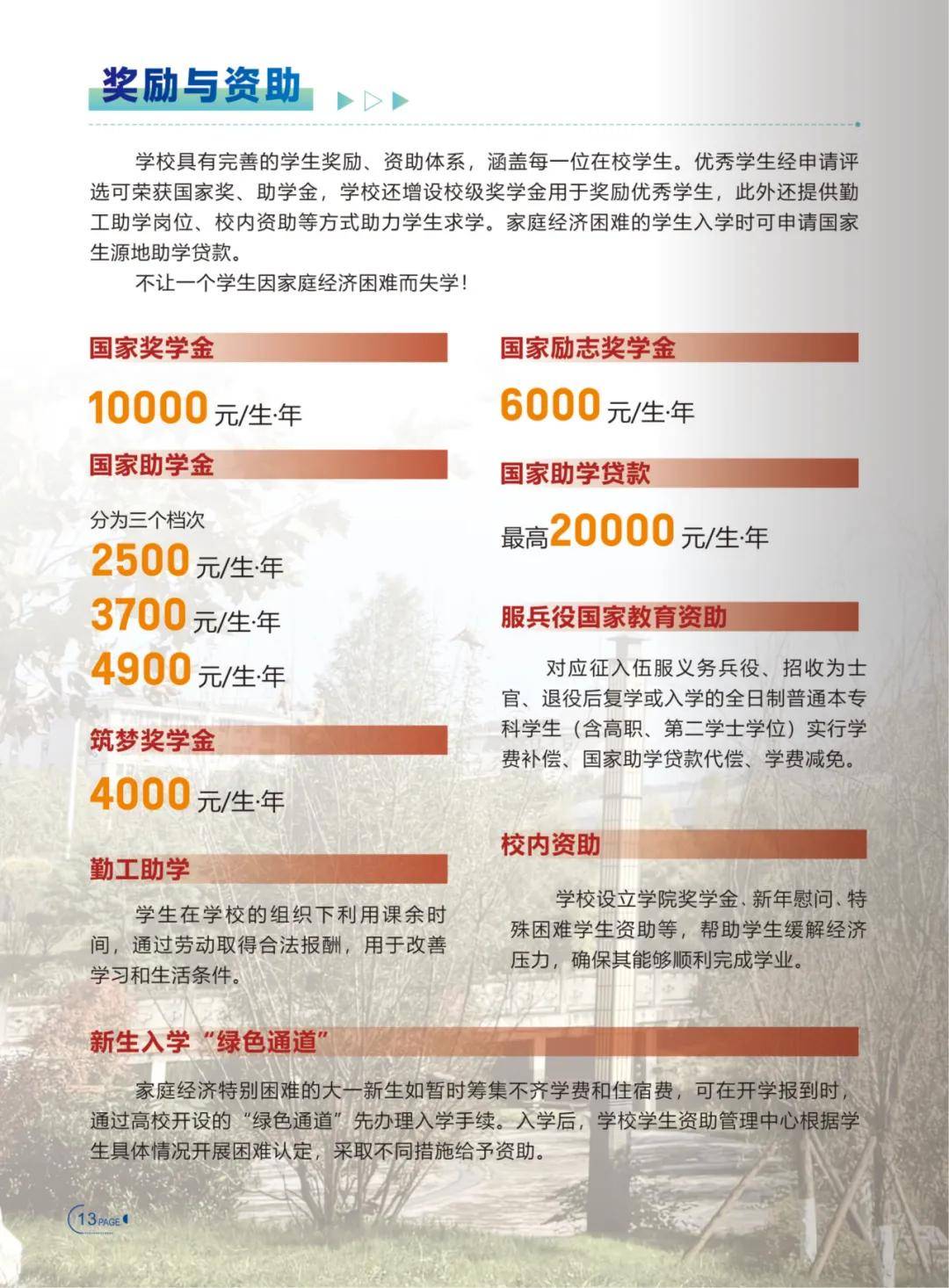 奖励与资助

学校具有完善的学生奖励、资助体系，涵盖每一位在校学生。优秀学生经申请评选可荣获国家奖、助学金，学校还增设校级奖学金用于奖励优秀学生，此外还提供勤工助学岗位、校内资助等方式助力学生求学。家庭经济困难的学生入学时可申请国家生源地助学贷款。

不让一个学生因家庭经济困难而失学！

国家奖学金

10000 元/生·年

国家助学金

分为三个档次

2500 元/生·年

3700 元/生·年

4900 元/生·年

筑梦奖学金

4000 元/生·年

勤工助学

学生在学校的组织下利用课余时间，通过劳动取得合法报酬，用于改善学习和生活条件。

国家励志奖学金

6000 元/生·年

国家助学贷款

最高20000 元/生·年

服兵役国家教育资助

对应征入伍服义务兵役、招收为士官、退役后复学或入学的全日制普通本专科学生（含高职、第二学士学位）实行学费补偿、国家助学贷款代偿、学费减免。

校内资助

学校设立学院奖学金、新年慰问、特殊困难学生资助等，帮助学生缓解经济压力，确保其能够顺利完成学业。

新生入学“绿色通道”

家庭经济特别困难的大一新生如暂时筹集不齐学费和住宿费，可在开学报到时，通过高校开设的“绿色通道”先办理入学手续。入学后，学校学生资助管理中心根据学生具体情况开展困难认定，采取不同措施给予资助。

13 PAGE